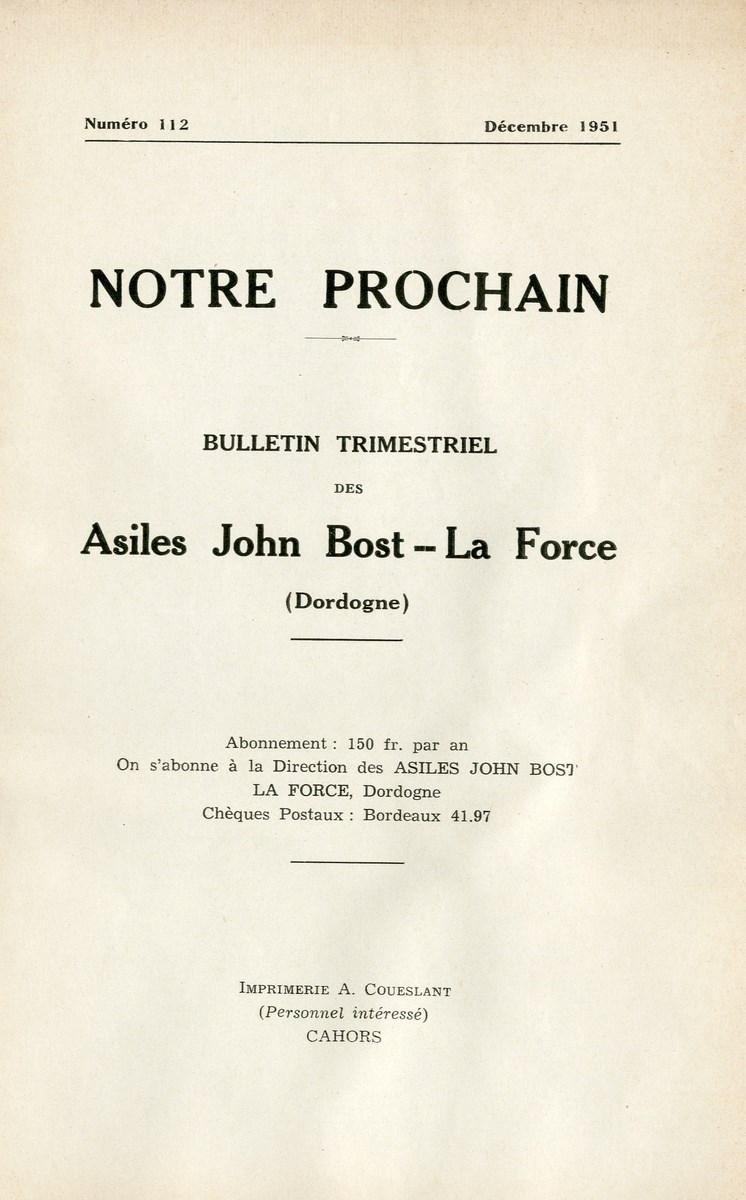 Numéro 112 Décembre 1951

NOTRE PROCHAIN

BULLETIN TRIMESTRIEL

DES

Asiles John Bost -- La Force

(Dordogne)

Abonnement : 150 fr. par an
On s'abonne à la Direction des ASILES JOHN BOST
LA FORCE, Dordogne
Chèques Postaux : Bordeaux 41.97

IMPRIMERIE A. COUESLANT
(Personnel intéressé)
CAHORS